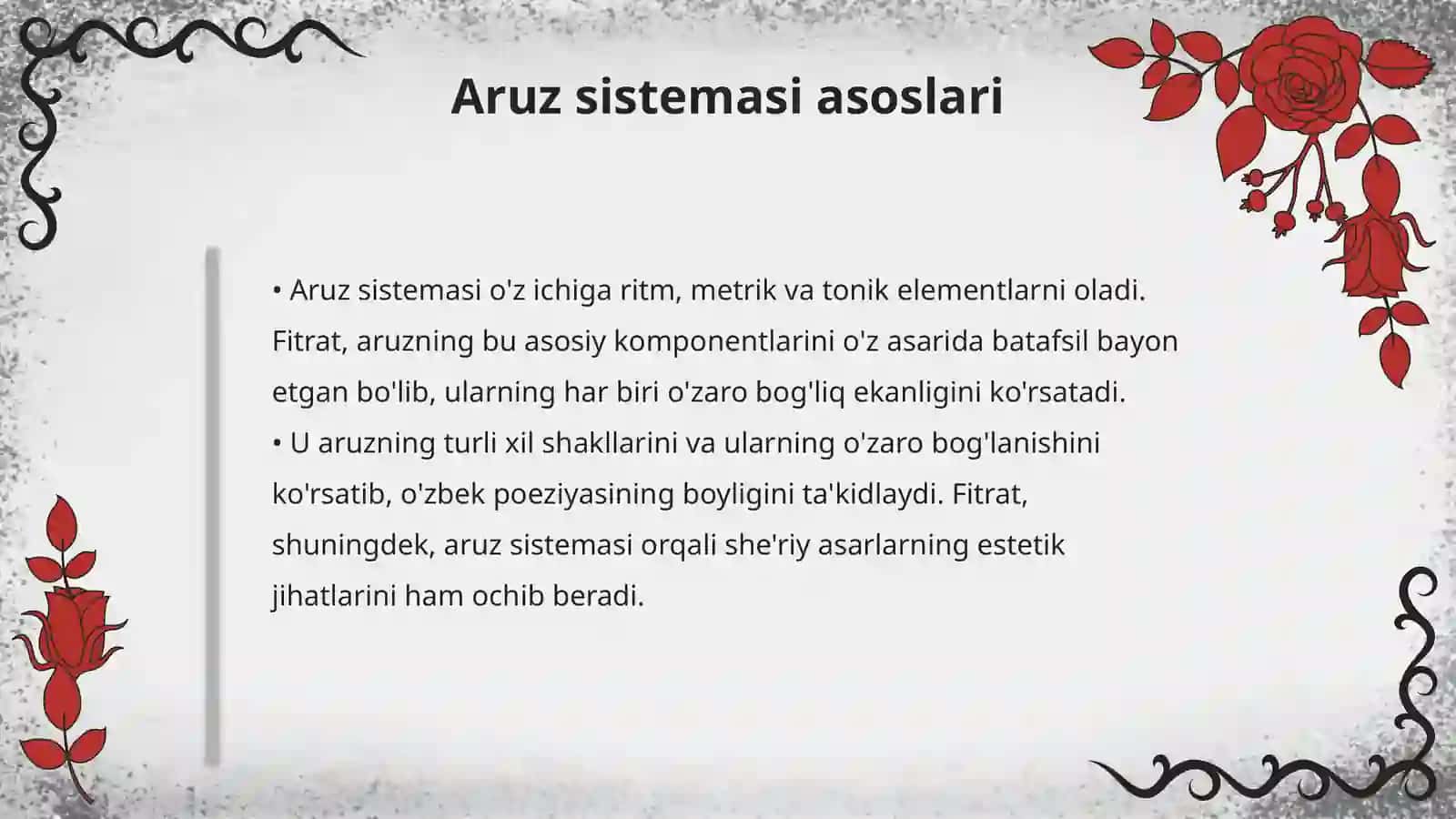 Aruz sistemasi asoslari

• Aruz sistemasi o'z ichiga ritm, metrik va tonik elementlarni oladi. Fitrat, aruzning bu asosiy komponentlarini o'z asarida batafsil bayon etgan bo'lib, ularning har biri o'zaro bog'liq ekanligini ko'rsatadi.
• U aruzning turli xil shakllarini va ularning o'zaro bog'lanishini ko'rsatib, o'zbek poeziyasining boyligini ta'kidlaydi. Fitrat, shuningdek, aruz sistemasi orqali she'riy asarlarning estetik jihatlarini ham ochib beradi.